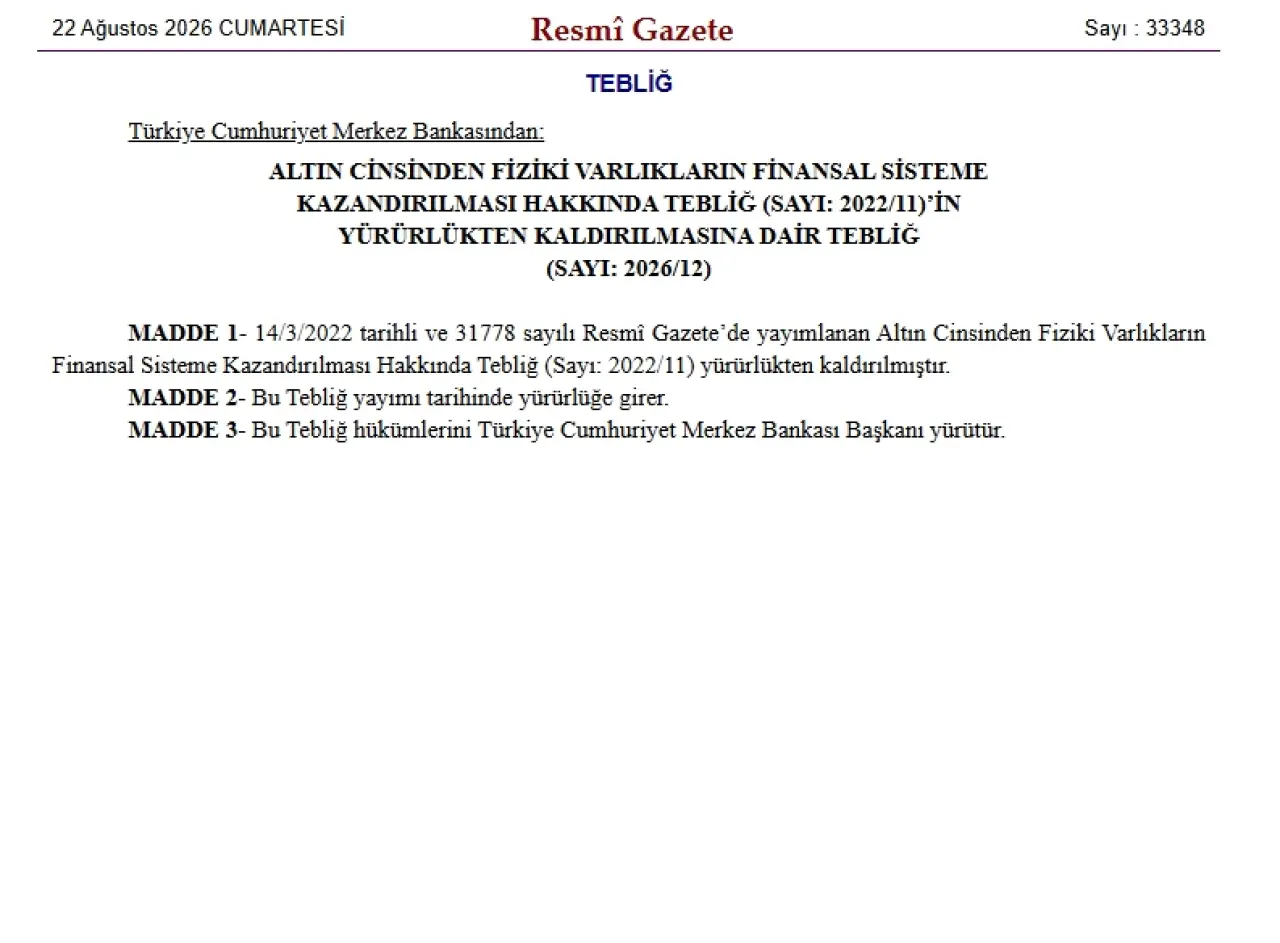 22 Ağustos 2026 CUMARTESİ

Resmî Gazete

Sayı : 33348

TEBLİĞ

Türkiye Cumhuriyet Merkez Bankasından:

ALTIN CİNSİNDEN FİZİKİ VARLIKLARIN FİNANSAL SİSTEME KAZANDIRILMASI HAKKINDA TEBLİĞ (SAYI: 2022/11)'İN YÜRÜRLÜKTEN KALDIRILMASINA DAİR TEBLİĞ (SAYI: 2026/12)

MADDE 1- 14/3/2022 tarihli ve 31778 sayılı Resmî Gazete'de yayımlanan Altın Cinsinden Fiziki Varlıkların Finansal Sisteme Kazandırılması Hakkında Tebliğ (Sayı: 2022/11) yürürlükten kaldırılmıştır.

MADDE 2- Bu Tebliğ yayımı tarihinde yürürlüğe girer.

MADDE 3- Bu Tebliğ hükümlerini Türkiye Cumhuriyet Merkez Bankası Başkanı yürütür.